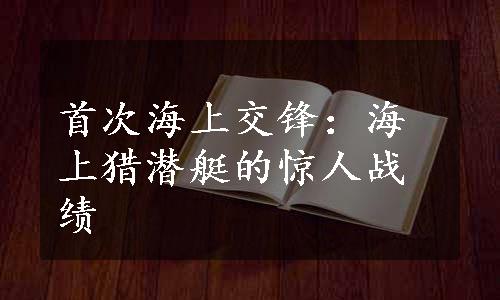 首次海上交锋：海上猎潜艇的惊人战绩